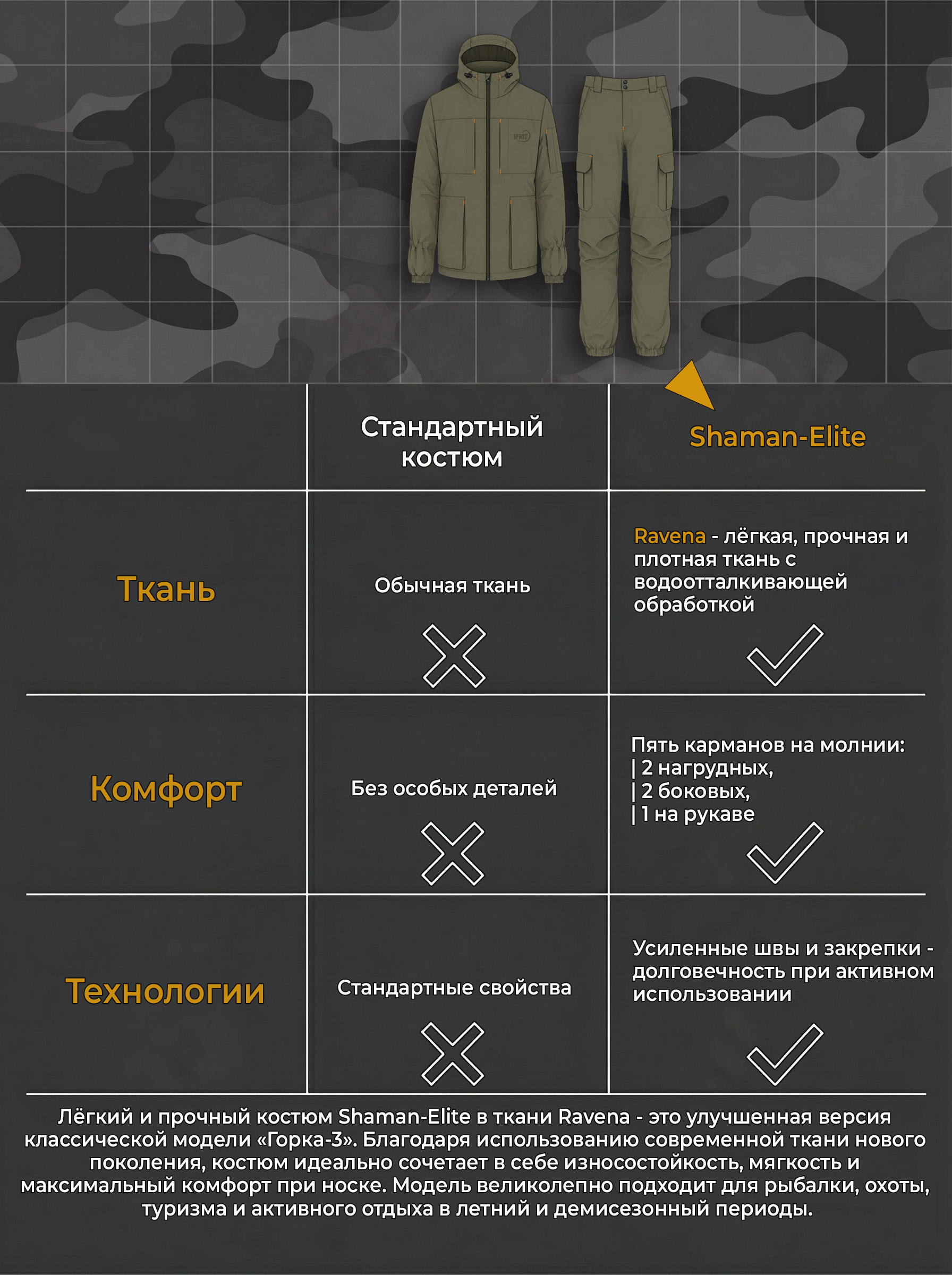 IFRIT

|  | Стандартный костюм | Shaman-Elite |
|---|---|---|
| Ткань | Обычная ткань | Ravena - лёгкая, прочная и плотная ткань с водоотталкивающей обработкой |
| Комфорт | Без особых деталей | Пять карманов на молнии: \| 2 нагрудных, \| 2 боковых, \| 1 на рукаве |
| Технологии | Стандартные свойства | Усиленные швы и закрепки - долговечность при активном использовании |

Лёгкий и прочный костюм Shaman-Elite в ткани Ravena - это улучшенная версия классической модели «Горка-3». Благодаря использованию современной ткани нового поколения, костюм идеально сочетает в себе износостойкость, мягкость и максимальный комфорт при носке. Модель великолепно подходит для рыбалки, охоты, туризма и активного отдыха в летний и демисезонный периоды.